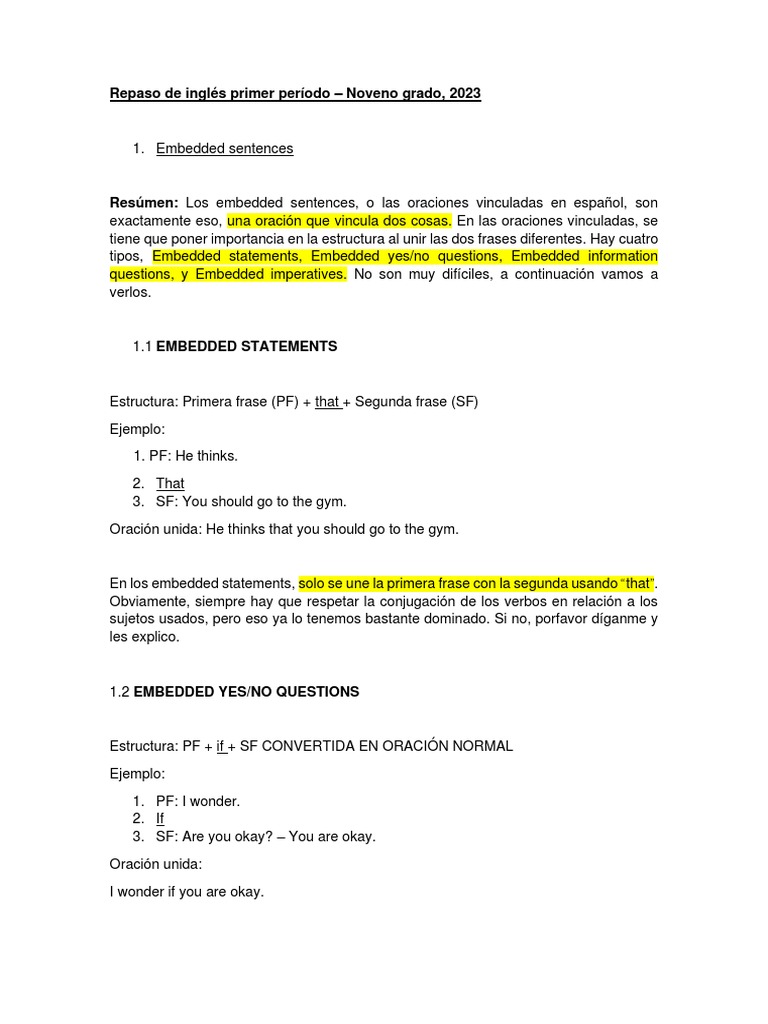 Repaso de inglés primer período – Noveno grado, 2023

1. Embedded sentences

Resúmen: Los embedded sentences, o las oraciones vinculadas en español, son exactamente eso, una oración que vincula dos cosas. En las oraciones vinculadas, se tiene que poner importancia en la estructura al unir las dos frases diferentes. Hay cuatro tipos, Embedded statements, Embedded yes/no questions, Embedded information questions, y Embedded imperatives. No son muy difíciles, a continuación vamos a verlos.

1.1 EMBEDDED STATEMENTS

Estructura: Primera frase (PF) + that + Segunda frase (SF)

Ejemplo:

1. PF: He thinks.
2. That
3. SF: You should go to the gym.

Oración unida: He thinks that you should go to the gym.

En los embedded statements, solo se une la primera frase con la segunda usando "that". Obviamente, siempre hay que respetar la conjugación de los verbos en relación a los sujetos usados, pero eso ya lo tenemos bastante dominado. Si no, porfavor díganme y les explico.

1.2 EMBEDDED YES/NO QUESTIONS

Estructura: PF + if + SF CONVERTIDA EN ORACIÓN NORMAL

Ejemplo:

1. PF: I wonder.
2. If
3. SF: Are you okay? – You are okay.

Oración unida:

I wonder if you are okay.